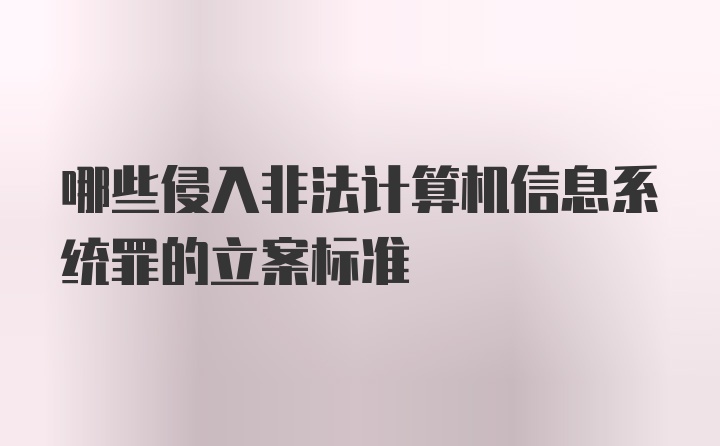 哪些侵入非法计算机信息系统罪的立案标准